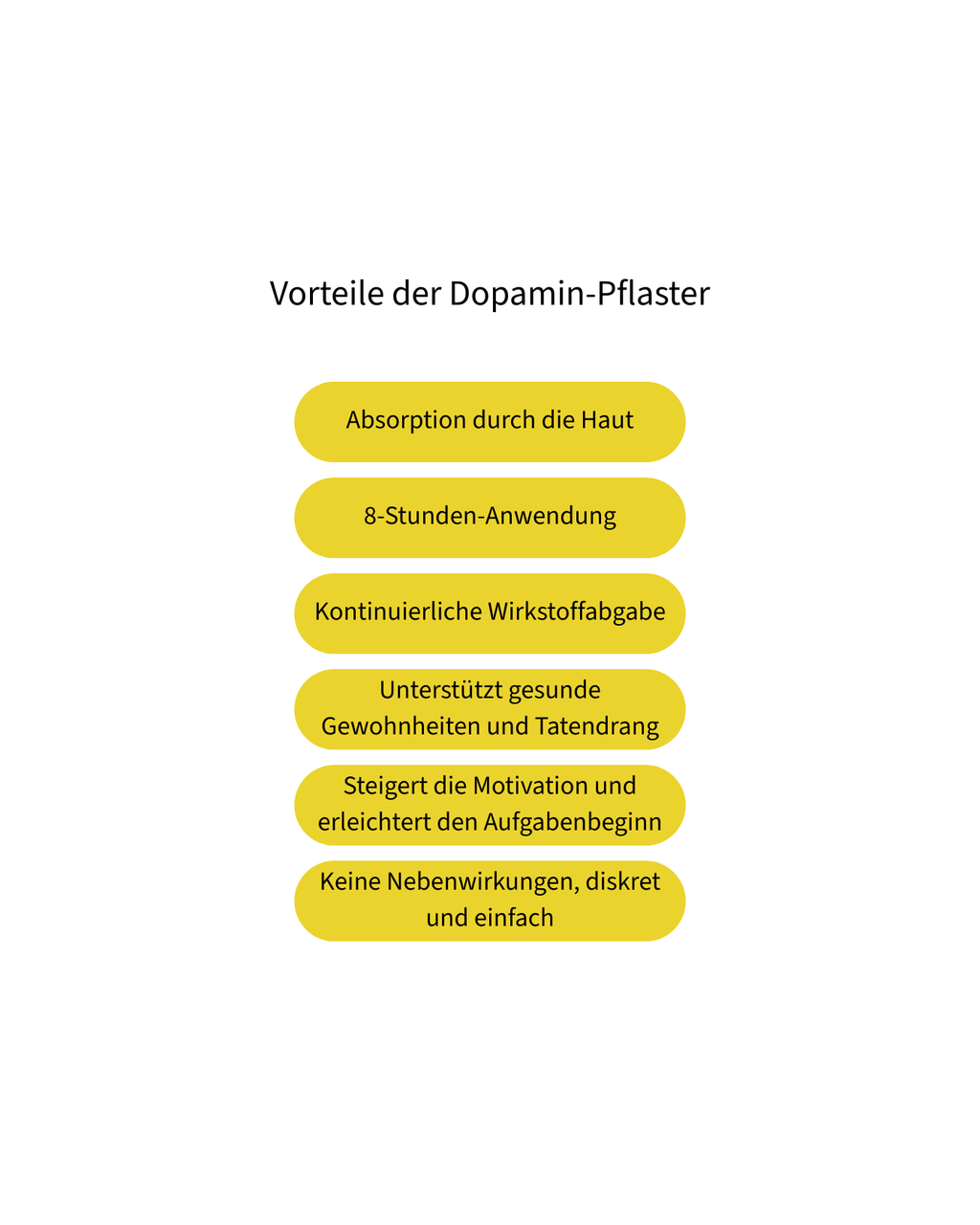 Vorteile der Dopamin-Pflaster

Absorption durch die Haut

8-Stunden-Anwendung

Kontinuierliche Wirkstoffabgabe

Unterstützt gesunde Gewohnheiten und Tatendrang

Steigert die Motivation und erleichtert den Aufgabenbeginn

Keine Nebenwirkungen, diskret und einfach